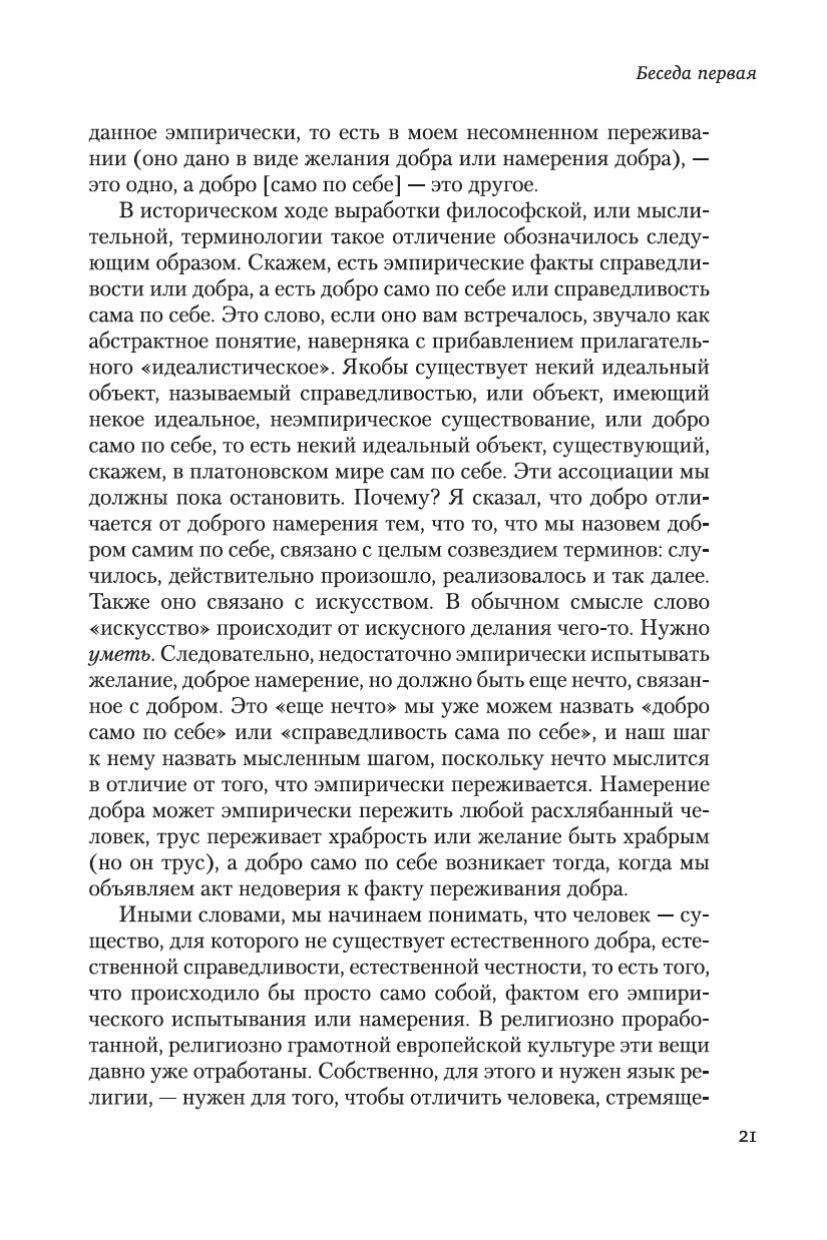 Беседа первая

данное эмпирически, то есть в моем несомненном переживании (оно дано в виде желания добра или намерения добра), — это одно, а добро [само по себе] — это другое.

В историческом ходе выработки философской, или мыслительной, терминологии такое отличение обозначилось следующим образом. Скажем, есть эмпирические факты справедливости или добра, а есть добро само по себе или справедливость сама по себе. Это слово, если оно вам встречалось, звучало как абстрактное понятие, наверняка с прибавлением прилагательного «идеалистическое». Якобы существует некий идеальный объект, называемый справедливостью, или объект, имеющий некое идеальное, неэмпирическое существование, или добро само по себе, то есть некий идеальный объект, существующий, скажем, в платоновском мире сам по себе. Эти ассоциации мы должны пока остановить. Почему? Я сказал, что добро отличается от доброго намерения тем, что то, что мы назовем добром самим по себе, связано с целым созвездием терминов: случилось, действительно произошло, реализовалось и так далее. Также оно связано с искусством. В обычном смысле слово «искусство» происходит от искусного делания чего-то. Нужно уметь. Следовательно, недостаточно эмпирически испытывать желание, доброе намерение, но должно быть еще нечто, связанное с добром. Это «еще нечто» мы уже можем назвать «добро само по себе» или «справедливость сама по себе», и наш шаг к нему назвать мысленным шагом, поскольку нечто мыслится в отличие от того, что эмпирически переживается. Намерение добра может эмпирически пережить любой расхлябанный человек, трус переживает храбрость или желание быть храбрым (но он трус), а добро само по себе возникает тогда, когда мы объявляем акт недоверия к факту переживания добра.

Иными словами, мы начинаем понимать, что человек — существо, для которого не существует естественного добра, естественной справедливости, естественной честности, то есть того, что происходило бы просто само собой, фактом его эмпирического испытывания или намерения. В религиозно проработанной, религиозно грамотной европейской культуре эти вещи давно уже отработаны. Собственно, для этого и нужен язык религии, — нужен для того, чтобы отличить человека, стремяще-

21